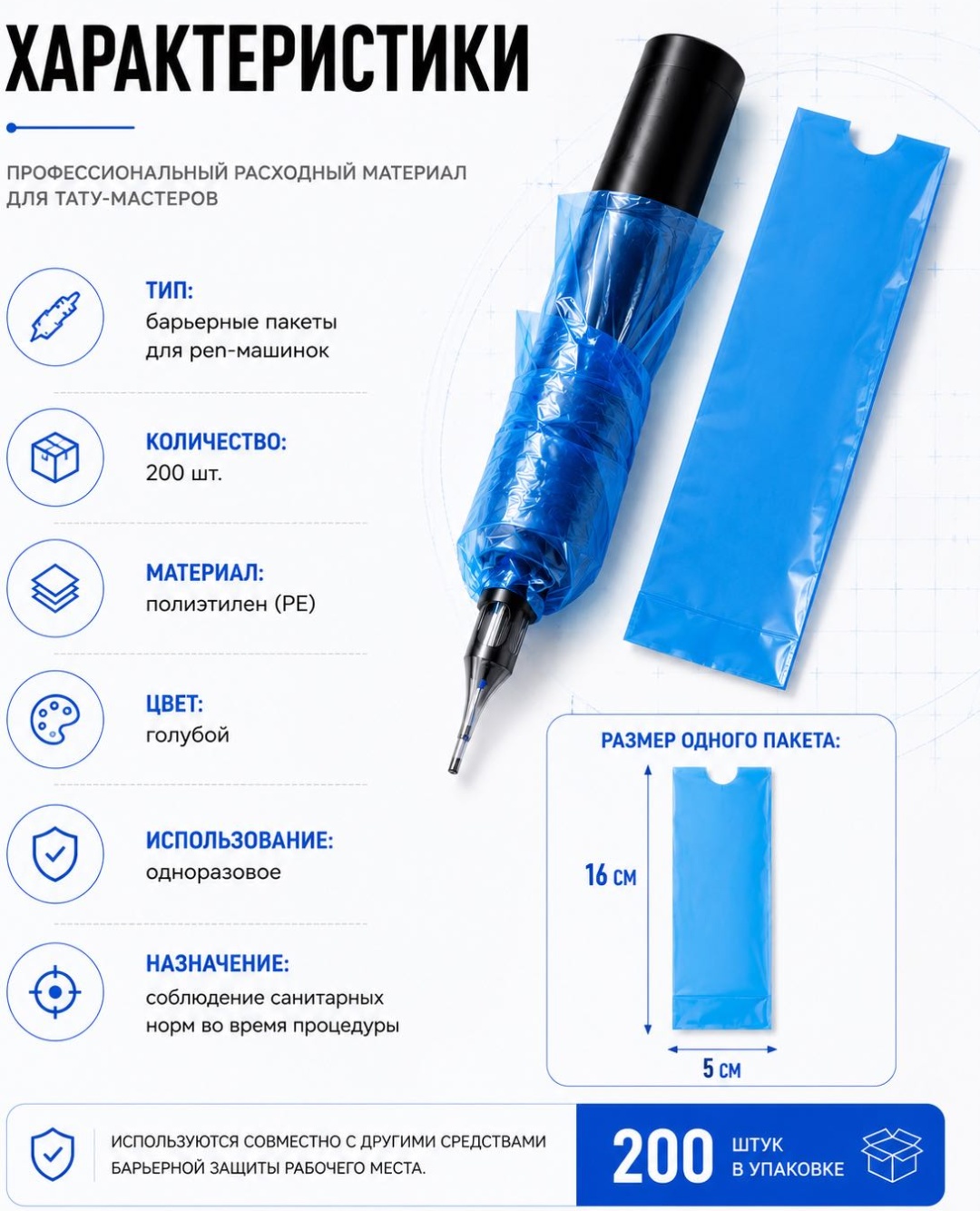 ХАРАКТЕРИСТИКИ

ПРОФЕССИОНАЛЬНЫЙ РАСХОДНЫЙ МАТЕРИАЛ ДЛЯ ТАТУ-МАСТЕРОВ

ТИП:
барьерные пакеты
для pen-машинок

КОЛИЧЕСТВО:
200 шт.

МАТЕРИАЛ:
полиэтилен (PE)

ЦВЕТ:
голубой

ИСПОЛЬЗОВАНИЕ:
одноразовое

НАЗНАЧЕНИЕ:
соблюдение санитарных
норм во время процедуры

РАЗМЕР ОДНОГО ПАКЕТА:

16 см

5 см

ИСПОЛЬЗУЮТСЯ СОВМЕСТНО С ДРУГИМИ СРЕДСТВАМИ БАРЬЕРНОЙ ЗАЩИТЫ РАБОЧЕГО МЕСТА.

200 ШТУК
В УПАКОВКЕ